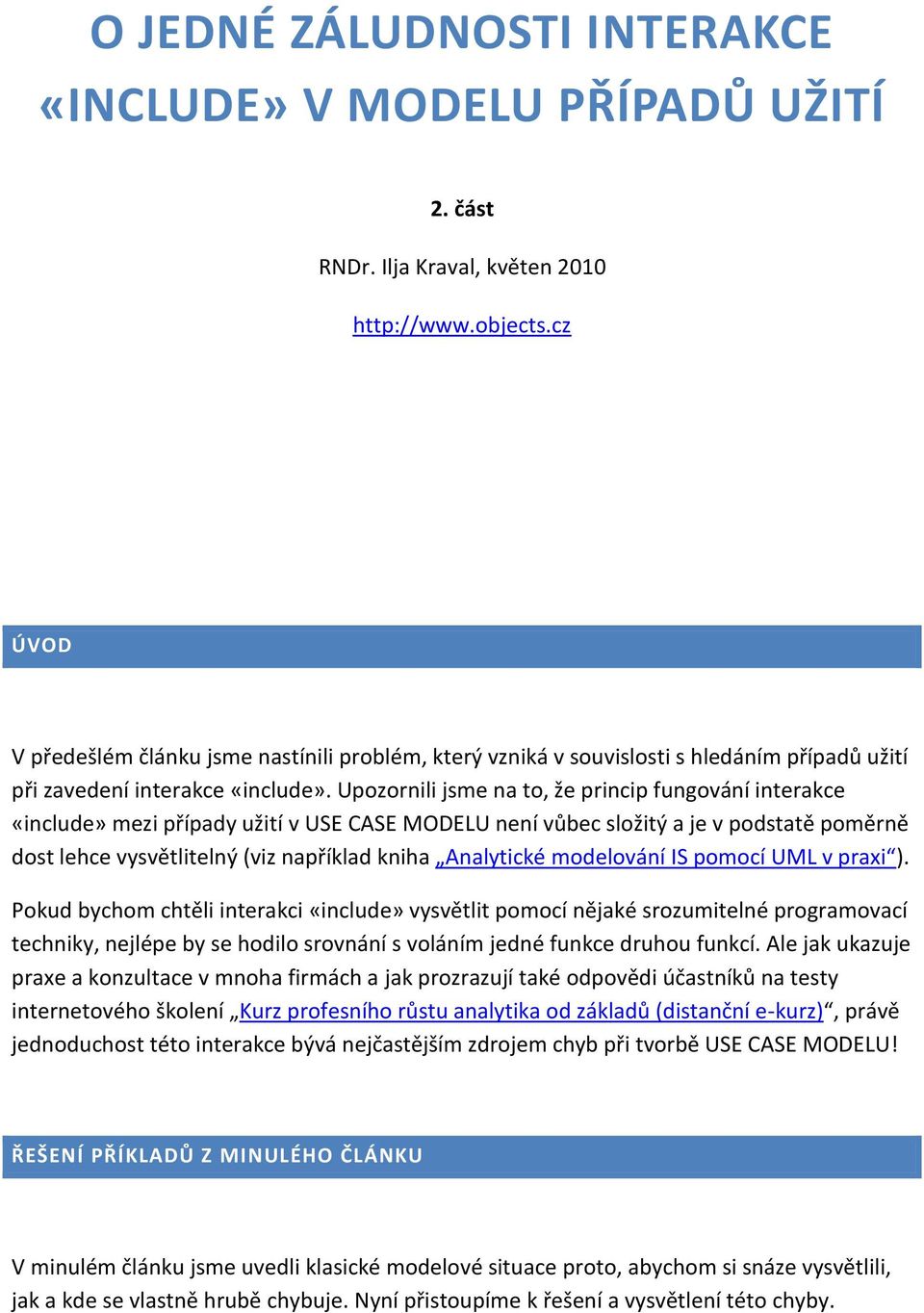 O JEDNÉ ZÁLUDNOSTI INTERAKCE «INCLUDE» V MODELU PŘÍPADŮ UŽITÍ

2. část

RNDr. Ilja Kraval, květen 2010

http://www.objects.cz

ÚVOD

V předešlém článku jsme nastínili problém, který vzniká v souvislosti s hledáním případů užití při zavedení interakce «include». Upozornili jsme na to, že princip fungování interakce «include» mezi případy užití v USE CASE MODELU není vůbec složitý a je v podstatě poměrně dost lehce vysvětlitelný (viz například kniha „Analytické modelování IS pomocí UML v praxi“).

Pokud bychom chtěli interakci «include» vysvětlit pomocí nějaké srozumitelné programovací techniky, nejlépe by se hodilo srovnání s voláním jedné funkce druhou funkcí. Ale jak ukazuje praxe a konzultace v mnoha firmách a jak prozrazují také odpovědi účastníků na testy internetového školení „Kurz profesního růstu analytika od základů (distanční e-kurz)“, právě jednoduchost této interakce bývá nejčastějším zdrojem chyb při tvorbě USE CASE MODELU!

ŘEŠENÍ PŘÍKLADŮ Z MINULÉHO ČLÁNKU

V minulém článku jsme uvedli klasické modelové situace proto, abychom si snáze vysvětlili, jak a kde se vlastně hrubě chybuje. Nyní přistoupíme k řešení a vysvětlení této chyby.